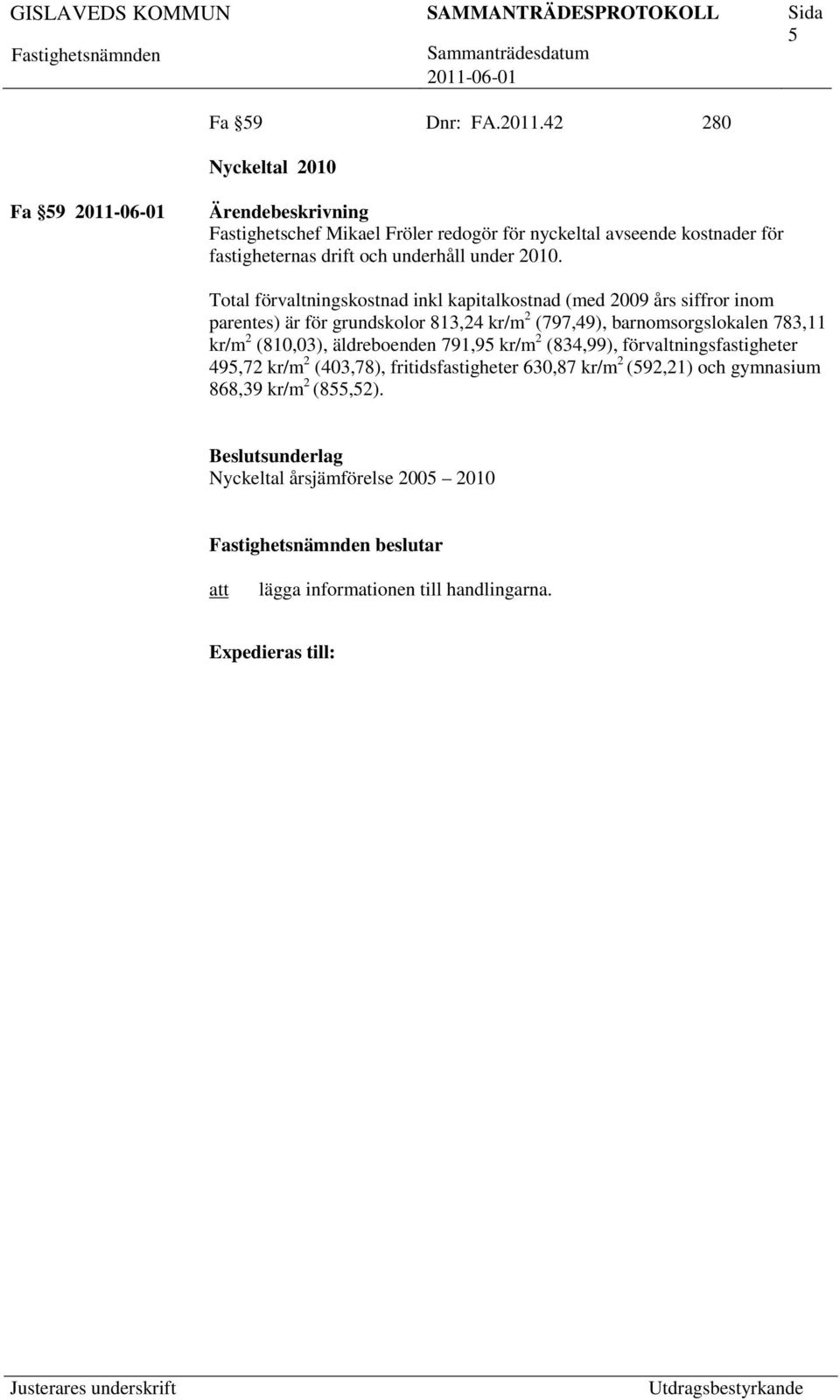 GISLAVEDS KOMMUN SAMMANTRÄDESPROTOKOLL Sida 5

Fastighetsnämnden Sammanträdesdatum 2011-06-01

Fa §59 Dnr: FA.2011.42 280

Nyckeltal 2010

Fa §59 2011-06-01

Ärendebeskrivning
Fastighetschef Mikael Fröler redogör för nyckeltal avseende kostnader för fastigheternas drift och underhåll under 2010.

Total förvaltningskostnad inkl kapitalkostnad (med 2009 års siffror inom parentes) är för grundskolor 813,24 kr/m$^2$ (797,49), barnomsorgslokalen 783,11 kr/m$^2$ (810,03), äldreboenden 791,95 kr/m$^2$ (834,99), förvaltningsfastigheter 495,72 kr/m$^2$ (403,78), fritidsfastigheter 630,87 kr/m$^2$ (592,21) och gymnasium 868,39 kr/m$^2$ (855,52).

Beslutsunderlag
Nyckeltal årsjämförelse 2005 – 2010

Fastighetsnämnden beslutar

att lägga informationen till handlingarna.

Expedieras till:

Justerares underskrift Utdragsbestyrkande